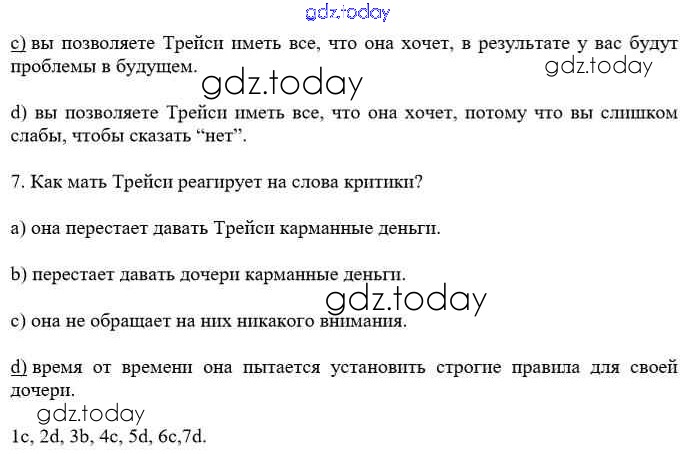 c) вы позволяете Трейси иметь все, что она хочет, в результате у вас будут проблемы в будущем.

d) вы позволяете Трейси иметь все, что она хочет, потому что вы слишком слабы, чтобы сказать "нет".

7. Как мать Трейси реагирует на слова критики?

a) она перестает давать Трейси карманные деньги.

b) перестает давать дочери карманные деньги.

c) она не обращает на них никакого внимания.

d) время от времени она пытается установить строгие правила для своей дочери.

1c, 2d, 3b, 4c, 5d, 6c,7d.

gdz.today